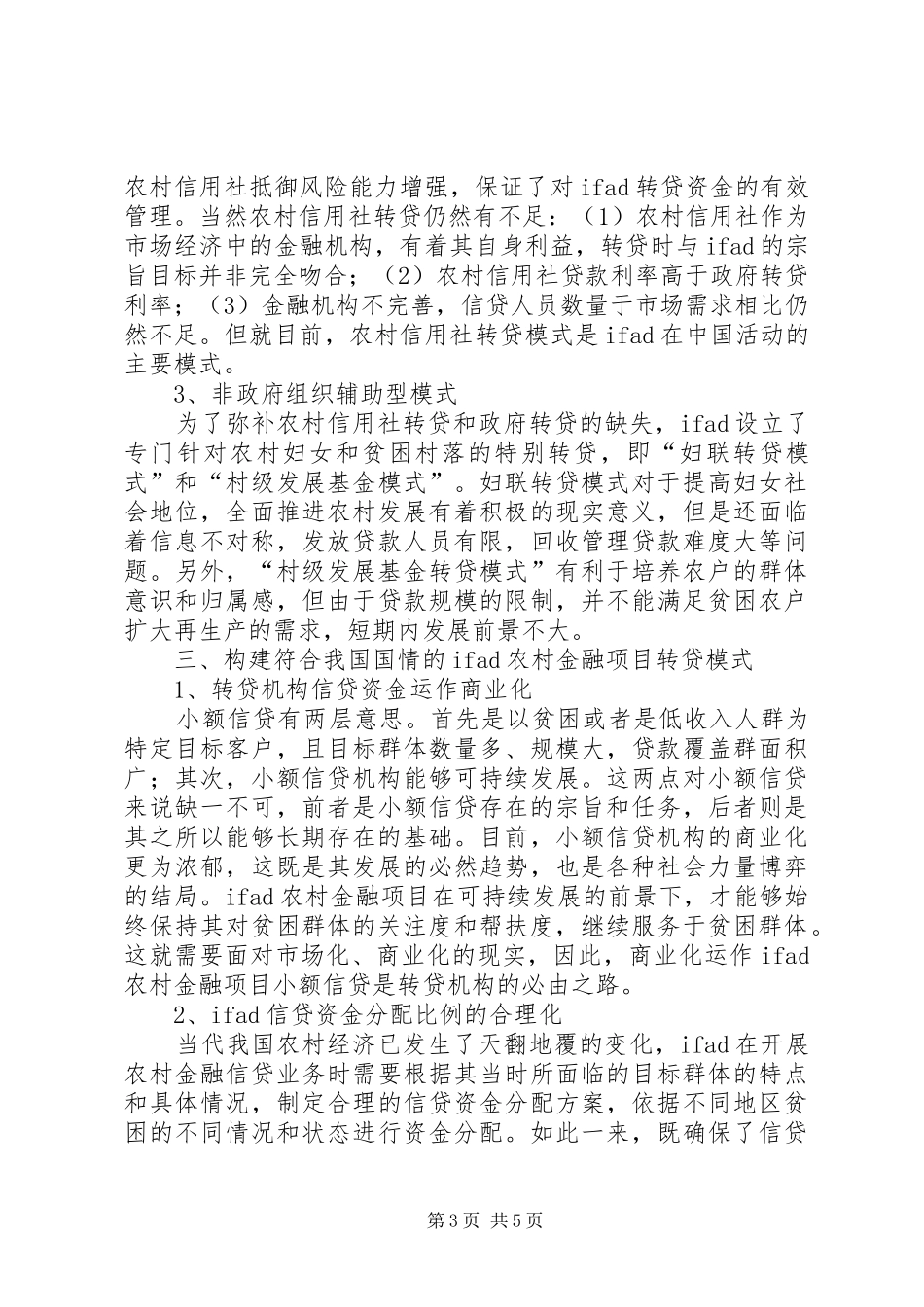 农村信用社抵御风险能力增强，保证了对ifad转贷资金的有效管理。当然农村信用社转贷仍然有不足：（1）农村信用社作为市场经济中的金融机构，有着其自身利益，转贷时与ifad的宗旨目标并非完全吻合；（2）农村信用社贷款利率高于政府转贷利率；（3）金融机构不完善，信贷人员数量于市场需求相比仍然不足。但就目前，农村信用社转贷模式是ifad在中国活动的主要模式。

3、非政府组织辅助型模式

为了弥补农村信用社转贷和政府转贷的缺失，ifad设立了专门针对农村妇女和贫困村落的特别转贷，即“妇联转贷模式”和“村级发展基金模式”。妇联转贷模式对于提高妇女社会地位，全面推进农村发展有着积极的现实意义，但是还面临着信息不对称，发放贷款人员有限，回收管理贷款难度大等问题。另外，“村级发展基金转贷模式”有利于培养农户的群体意识和归属感，但由于贷款规模的限制，并不能满足贫困农户扩大再生产的需求，短期内发展前景不大。

三、构建符合我国国情的ifad农村金融项目转贷模式

1、转贷机构信贷资金运作商业化

小额信贷有两层意思。首先是以贫困或者是低收入人群为特定目标客户，且目标群体数量多、规模大，贷款覆盖群面积广；其次，小额信贷机构能够可持续发展。这两点对小额信贷来说缺一不可，前者是小额信贷存在的宗旨和任务，后者则是其之所以能够长期存在的基础。目前，小额信贷机构的商业化更为浓郁，这既是其发展的必然趋势，也是各种社会力量博弈的结局。ifad农村金融项目在可持续发展的前景下，才能够始终保持其对贫困群体的关注度和帮扶度，继续服务于贫困群体。这就需要面对市场化、商业化的现实，因此，商业化运作ifad农村金融项目小额信贷是转贷机构的必由之路。

2、ifad信贷资金分配比例的合理化

当代我国农村经济已发生了天翻地覆的变化，ifad在开展农村金融信贷业务时需要根据其当时所面临的目标群体的特点和具体情况，制定合理的信贷资金分配方案，依据不同地区贫困的不同情况和状态进行资金分配。如此一来，既确保了信贷

第3页 共5页